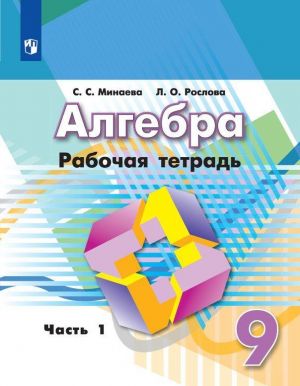 С. С. Минаева Л. О. Рослова

Алгебра

Рабочая тетрадь

Часть 1

9